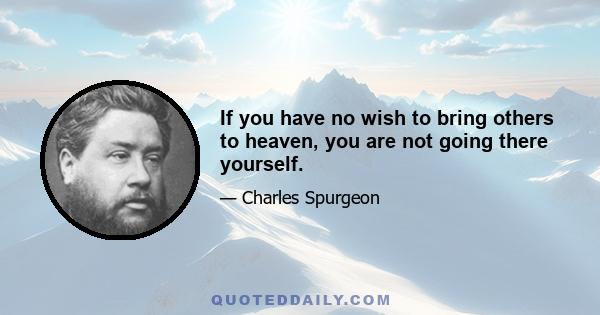 If you have no wish to bring others to heaven, you are not going there yourself.

— Charles Spurgeon

QUOTEDDAILY.COM